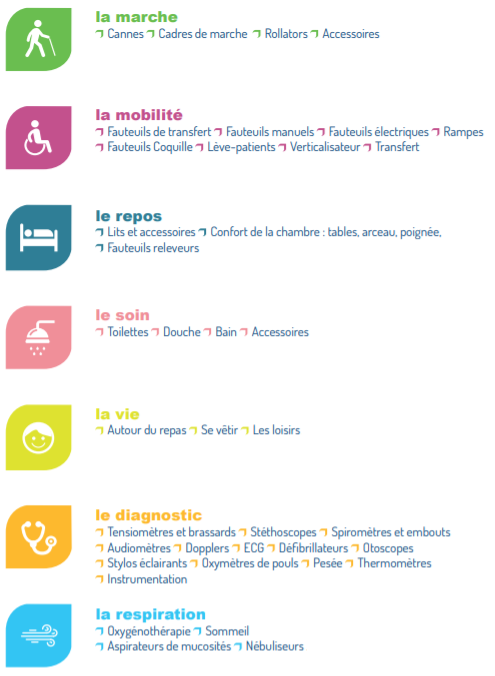 la marche
¬ Cannes ¬ Cadres de marche ¬ Rollators ¬ Accessoires

la mobilité
¬ Fauteuils de transfert ¬ Fauteuils manuels ¬ Fauteuils électriques ¬ Rampes ¬ Fauteuils Coquille ¬ Lève-patients ¬ Verticalisateur ¬ Transfert

le repos
¬ Lits et accessoires ¬ Confort de la chambre : tables, arceau, poignée, ¬ Fauteuils releveurs

le soin
¬ Toilettes ¬ Douche ¬ Bain ¬ Accessoires

la vie
¬ Autour du repas ¬ Se vêtir ¬ Les loisirs

le diagnostic
¬ Tensiomètres et brassards ¬ Stéthoscopes ¬ Spiromètres et embouts ¬ Audiomètres ¬ Dopplers ¬ ECG ¬ Défibrillateurs ¬ Otoscopes ¬ Stylos éclairants ¬ Oxymètres de pouls ¬ Pesée ¬ Thermomètres ¬ Instrumentation

la respiration
¬ Oxygénothérapie ¬ Sommeil ¬ Aspirateurs de mucosités ¬ Nébuliseurs